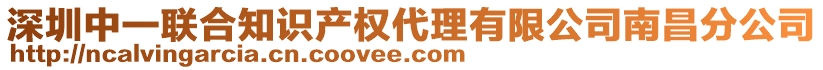 深圳中一联合知识产权代理有限公司南昌分公司
http://ncalvingarcia.cn.coovee.com